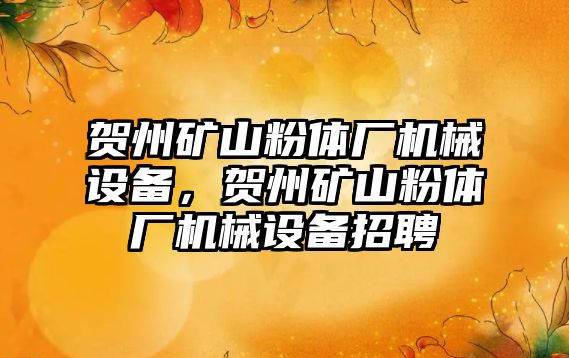 贺州矿山粉体厂机械设备，贺州矿山粉体厂机械设备招聘